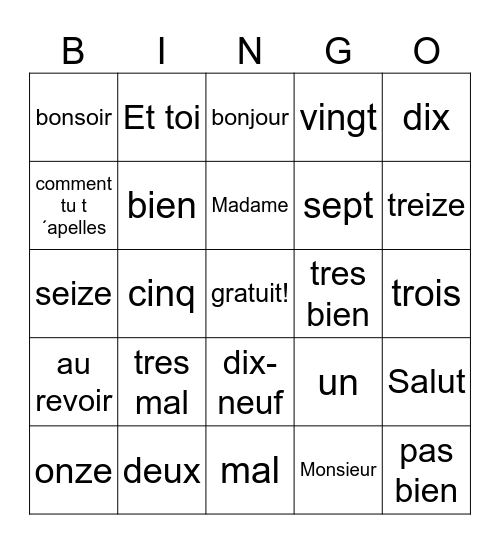 | B | I | N | G | O |
|---|---|---|---|---|
| bonsoir | Et toi | bonjour | vingt | dix |
| comment tu t ´apelles | bien | Madame | sept | treize |
| seize | cinq | gratuit! | tres bien | trois |
| au revoir | tres mal | dix-neuf | un | Salut |
| onze | deux | mal | Monsieur | pas bien |